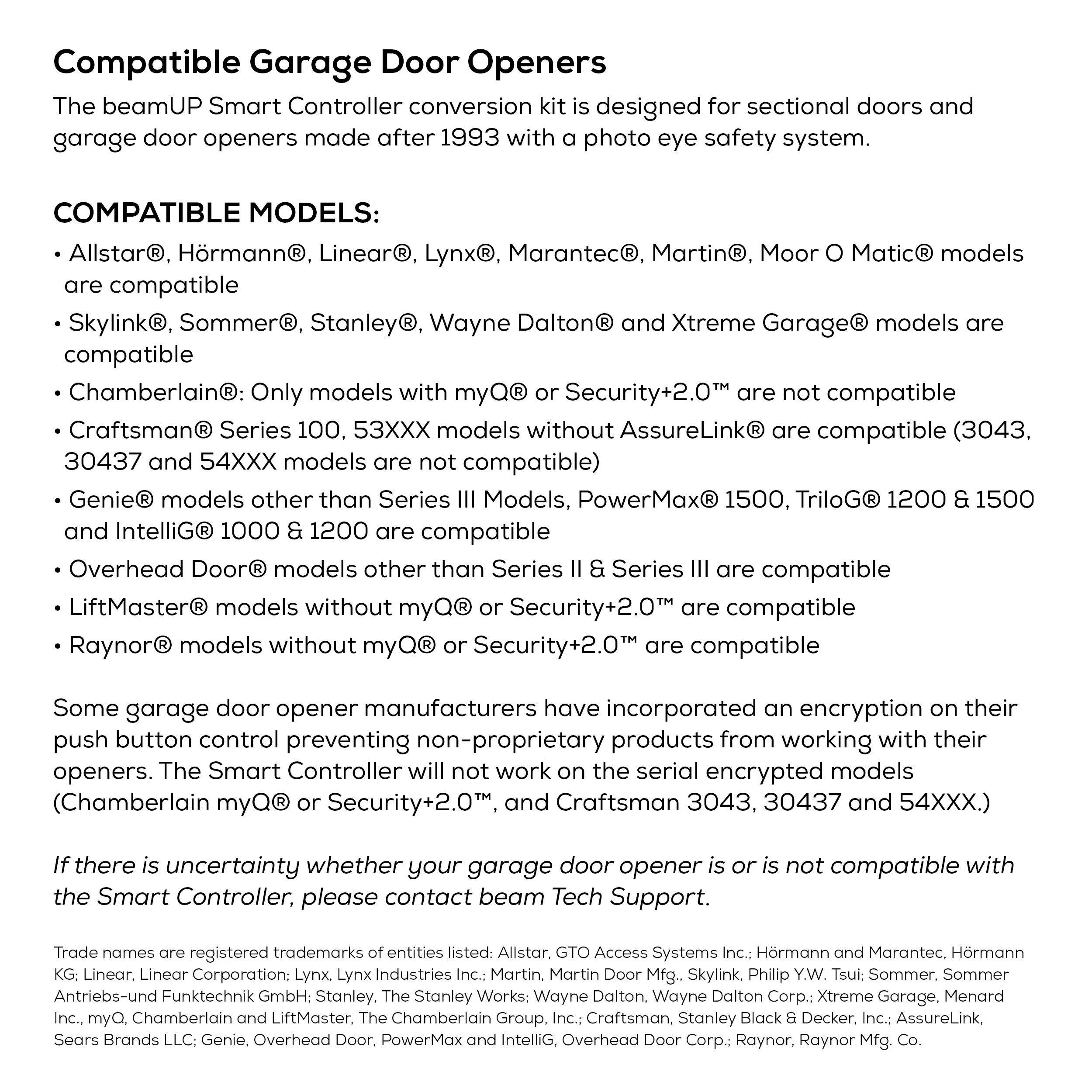 Compatible Garage Door Openers

The beamUP Smart Controller conversion kit is designed for sectional doors and garage door openers made after 1993 with a photo eye safety system.

COMPATIBLE MODELS:

• Allstar®, Hörmann®, Linear®, Lynx®, Marantec®, Martin®, Moor O Matic® models are compatible
• Skylink®, Sommer®, Stanley®, Wayne Dalton® and Xtreme Garage® models are compatible
• Chamberlain®: Only models with myQ® or Security+2.0™ are not compatible
• Craftsman® Series 100, 53XXX models without AssureLink® are compatible (3043, 30437 and 54XXX models are not compatible)
• Genie® models other than Series III Models, PowerMax® 1500, TriloG® 1200 & 1500 and IntelliG® 1000 & 1200 are compatible
• Overhead Door® models other than Series II & Series III are compatible
• LiftMaster® models without myQ® or Security+2.0™ are compatible
• Raynor® models without myQ® or Security+2.0™ are compatible

Some garage door opener manufacturers have incorporated an encryption on their push button control preventing non-proprietary products from working with their openers. The Smart Controller will not work on the serial encrypted models (Chamberlain myQ® or Security+2.0™, and Craftsman 3043, 30437 and 54XXX.)

If there is uncertainty whether your garage door opener is or is not compatible with the Smart Controller, please contact beam Tech Support.

Trade names are registered trademarks of entities listed: Allstar, GTO Access Systems Inc.; Hörmann and Marantec, Hörmann KG; Linear, Linear Corporation; Lynx, Lynx Industries Inc.; Martin, Martin Door Mfg., Skylink, Philip Y.W. Tsui; Sommer, Sommer Antriebs-und Funktechnik GmbH; Stanley, The Stanley Works; Wayne Dalton, Wayne Dalton Corp.; Xtreme Garage, Menard Inc., myQ, Chamberlain and LiftMaster, The Chamberlain Group, Inc.; Craftsman, Stanley Black & Decker, Inc.; AssureLink, Sears Brands LLC; Genie, Overhead Door, PowerMax and IntelliG, Overhead Door Corp.; Raynor, Raynor Mfg. Co.